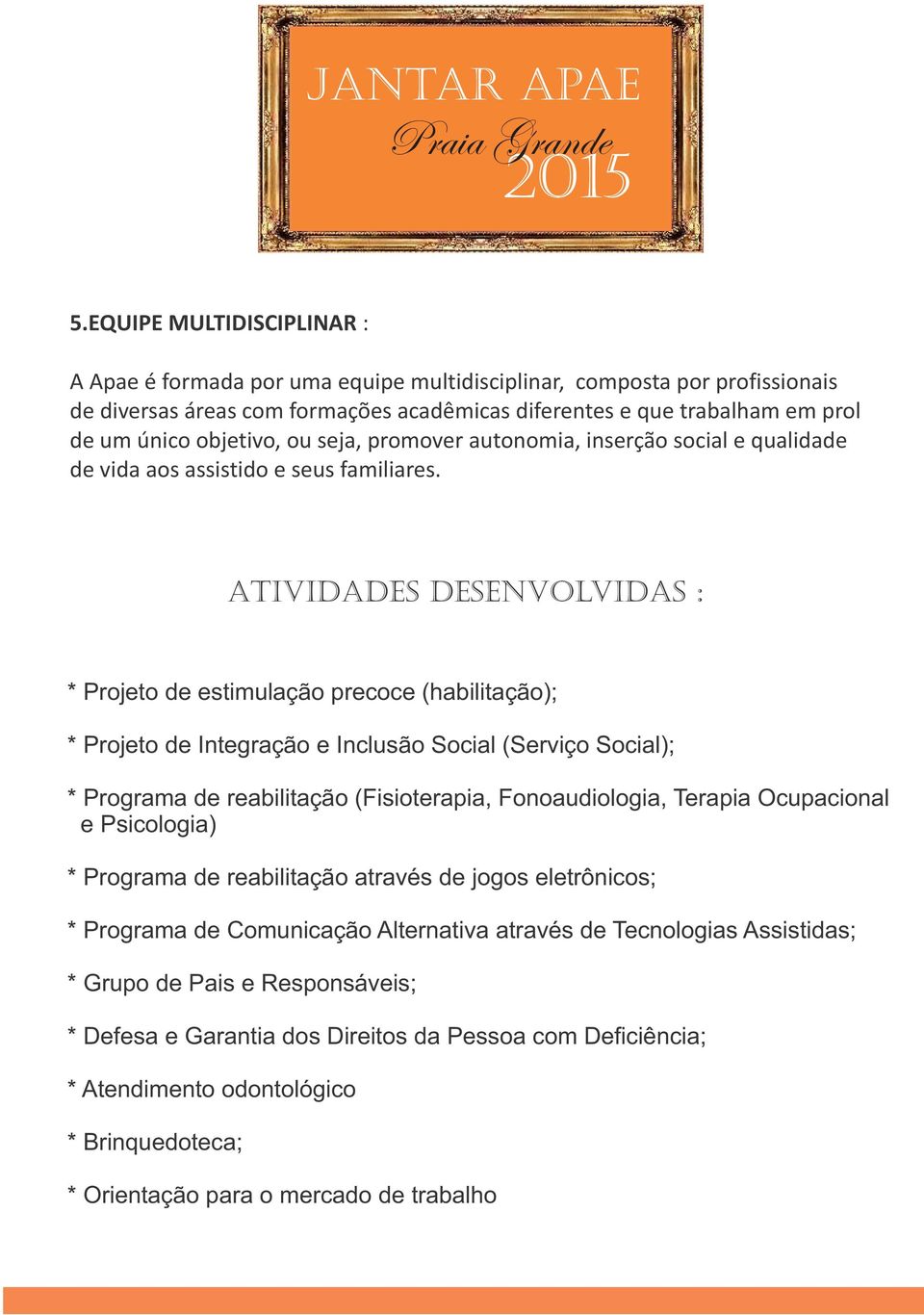 JANTAR APAE
Praia Grande
2015

5.EQUIPE MULTIDISCIPLINAR :

A Apae é formada por uma equipe multidisciplinar, composta por profissionais de diversas áreas com formações acadêmicas diferentes e que trabalham em prol de um único objetivo, ou seja, promover autonomia, inserção social e qualidade de vida aos assistido e seus familiares.

ATIVIDADES DESENVOLVIDAS :

* Projeto de estimulação precoce (habilitação);

* Projeto de Integração e Inclusão Social (Serviço Social);

* Programa de reabilitação (Fisioterapia, Fonoaudiologia, Terapia Ocupacional e Psicologia)

* Programa de reabilitação através de jogos eletrônicos;

* Programa de Comunicação Alternativa através de Tecnologias Assistidas;

* Grupo de Pais e Responsáveis;

* Defesa e Garantia dos Direitos da Pessoa com Deficiência;

* Atendimento odontológico

* Brinquedoteca;

* Orientação para o mercado de trabalho